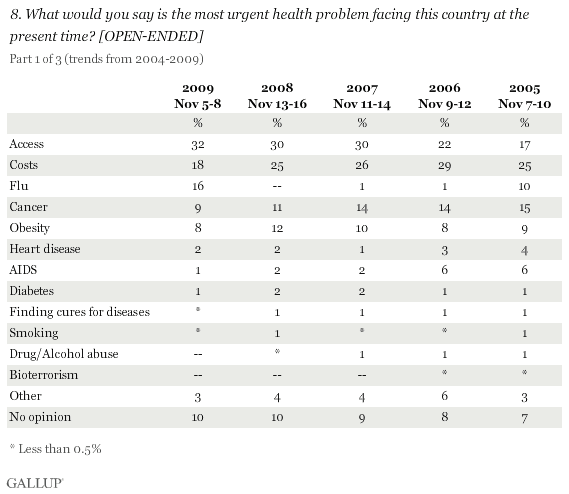 8. What would you say is the most urgent health problem facing this country at the present time? [OPEN-ENDED]

Part 1 of 3 (trends from 2004-2009)

| | 2009 Nov 5-8 | 2008 Nov 13-16 | 2007 Nov 11-14 | 2006 Nov 9-12 | 2005 Nov 7-10 |
|---|---|---|---|---|---|
| | % | % | % | % | % |
| Access | 32 | 30 | 30 | 22 | 17 |
| Costs | 18 | 25 | 26 | 29 | 25 |
| Flu | 16 | -- | 1 | 1 | 10 |
| Cancer | 9 | 11 | 14 | 14 | 15 |
| Obesity | 8 | 12 | 10 | 8 | 9 |
| Heart disease | 2 | 2 | 1 | 3 | 4 |
| AIDS | 1 | 2 | 2 | 6 | 6 |
| Diabetes | 1 | 2 | 2 | 1 | 1 |
| Finding cures for diseases | * | 1 | 1 | 1 | 1 |
| Smoking | * | 1 | * | * | 1 |
| Drug/Alcohol abuse | -- | * | 1 | 1 | 1 |
| Bioterrorism | -- | -- | -- | * | * |
| Other | 3 | 4 | 4 | 6 | 3 |
| No opinion | 10 | 10 | 9 | 8 | 7 |

* Less than 0.5%

GALLUP